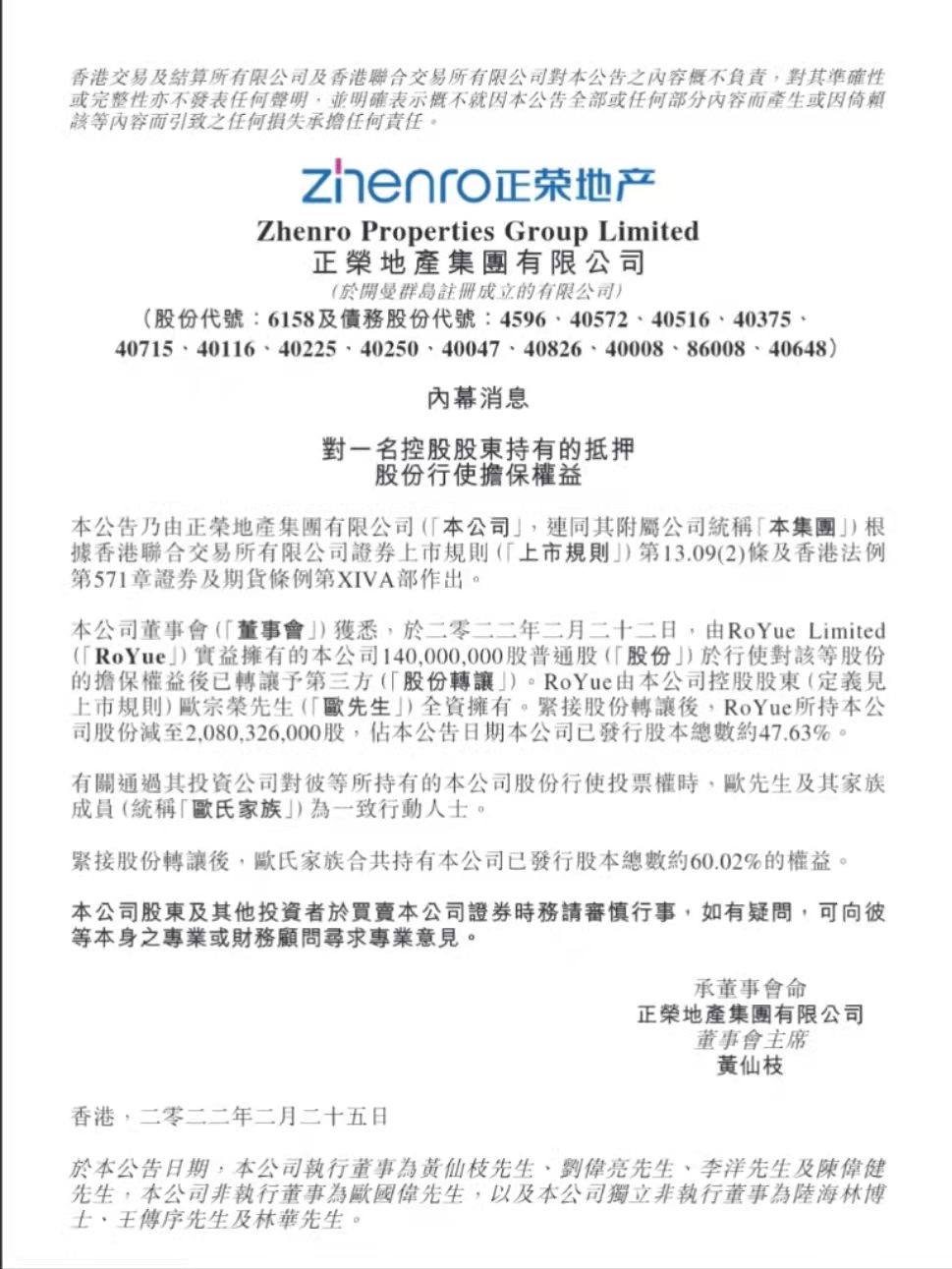 香港交易及結算所有限公司及香港聯合交易所有限公司對本公告之內容概不負責，對其準確性或完整性亦不發表任何聲明，並明確表示概不就因本公告全部或任何部分內容而產生或因倚賴該等內容而引致之任何損失承擔任何責任。

zhenro正荣地产

Zhenro Properties Group Limited
正榮地產集團有限公司
(於開曼群島註冊成立的有限公司)
(股份代號：6158及債務股份代號：4596、40572、40516、40375、40715、40116、40225、40250、40047、40826、40008、86008、40648)

內幕消息

對一名控股股東持有的抵押股份行使擔保權益

本公告乃由正榮地產集團有限公司(「本公司」，連同其附屬公司統稱「本集團」)根據香港聯合交易所有限公司證券上市規則(「上市規則」)第13.09(2)條及香港法例第571章證券及期貨條例第XIVA部作出。

本公司董事會(「董事會」)獲悉，於二零二二年二月二十二日，由RoYue Limited(「RoYue」)實益擁有的本公司140,000,000股普通股(「股份」)於行使對該等股份的擔保權益後已轉讓予第三方(「股份轉讓」)。RoYue由本公司控股股東(定義見上市規則)歐宗榮先生(「歐先生」)全資擁有。緊接股份轉讓後，RoYue所持本公司股份減至2,080,326,000股，佔本公告日期本公司已發行股本總數約47.63%。

有關通過其投資公司對彼等所持有的本公司股份行使投票權時，歐先生及其家族成員(統稱「歐氏家族」)為一致行動人士。

緊接股份轉讓後，歐氏家族合共持有本公司已發行股本總數約60.02%的權益。

本公司股東及其他投資者於買賣本公司證券時務請審慎行事，如有疑問，可向彼等本身之專業或財務顧問尋求專業意見。

承董事會命
正榮地產集團有限公司
董事會主席
黃仙枝

香港，二零二二年二月二十五日

於本公告日期，本公司執行董事為黃仙枝先生、劉偉亮先生、李洋先生及陳偉健先生，本公司非執行董事為歐國偉先生，以及本公司獨立非執行董事為陸海林博士、王傳序先生及林華先生。